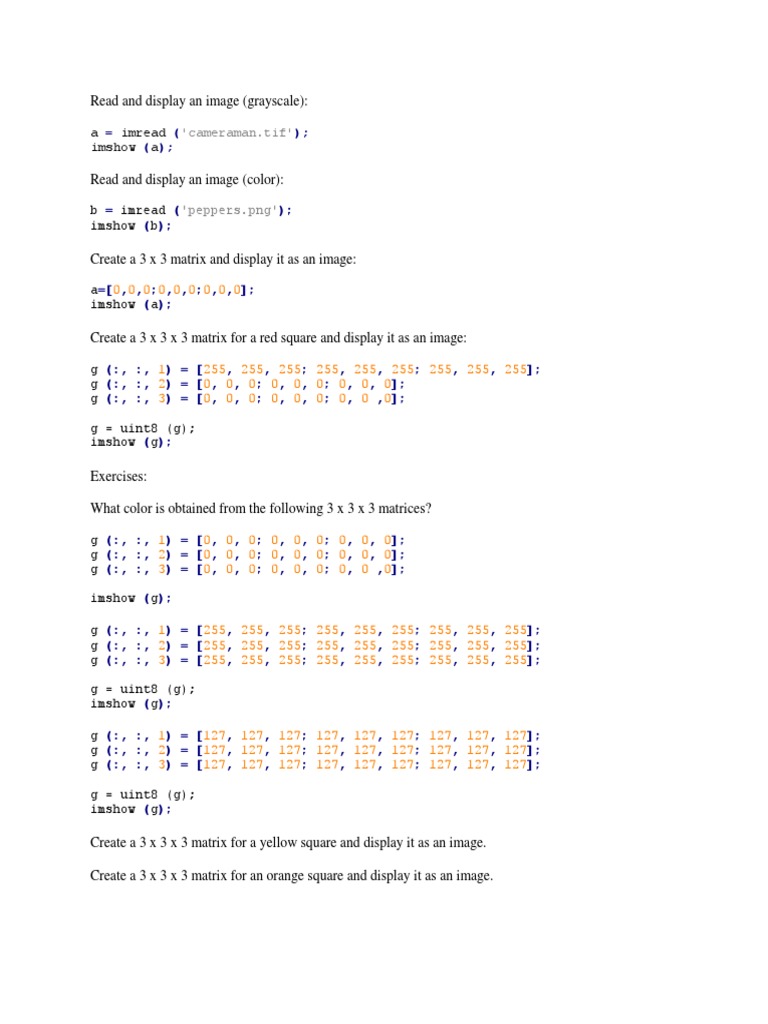 Read and display an image (grayscale):

a = imread ('cameraman.tif');
imshow (a);

Read and display an image (color):

b = imread ('peppers.png');
imshow (b);

Create a 3 x 3 matrix and display it as an image:

a=[0,0,0;0,0,0;0,0,0];
imshow (a);

Create a 3 x 3 x 3 matrix for a red square and display it as an image:

g (:, :, 1) = [255, 255, 255; 255, 255, 255; 255, 255, 255];
g (:, :, 2) = [0, 0, 0; 0, 0, 0; 0, 0, 0];
g (:, :, 3) = [0, 0, 0; 0, 0, 0; 0, 0 ,0];

g = uint8 (g);
imshow (g);

Exercises:

What color is obtained from the following 3 x 3 x 3 matrices?

g (:, :, 1) = [0, 0, 0; 0, 0, 0; 0, 0, 0];
g (:, :, 2) = [0, 0, 0; 0, 0, 0; 0, 0, 0];
g (:, :, 3) = [0, 0, 0; 0, 0, 0; 0, 0 ,0];

imshow (g);

g (:, :, 1) = [255, 255, 255; 255, 255, 255; 255, 255, 255];
g (:, :, 2) = [255, 255, 255; 255, 255, 255; 255, 255, 255];
g (:, :, 3) = [255, 255, 255; 255, 255, 255; 255, 255, 255];

g = uint8 (g);
imshow (g);

g (:, :, 1) = [127, 127, 127; 127, 127, 127; 127, 127, 127];
g (:, :, 2) = [127, 127, 127; 127, 127, 127; 127, 127, 127];
g (:, :, 3) = [127, 127, 127; 127, 127, 127; 127, 127, 127];

g = uint8 (g);
imshow (g);

Create a 3 x 3 x 3 matrix for a yellow square and display it as an image.

Create a 3 x 3 x 3 matrix for an orange square and display it as an image.